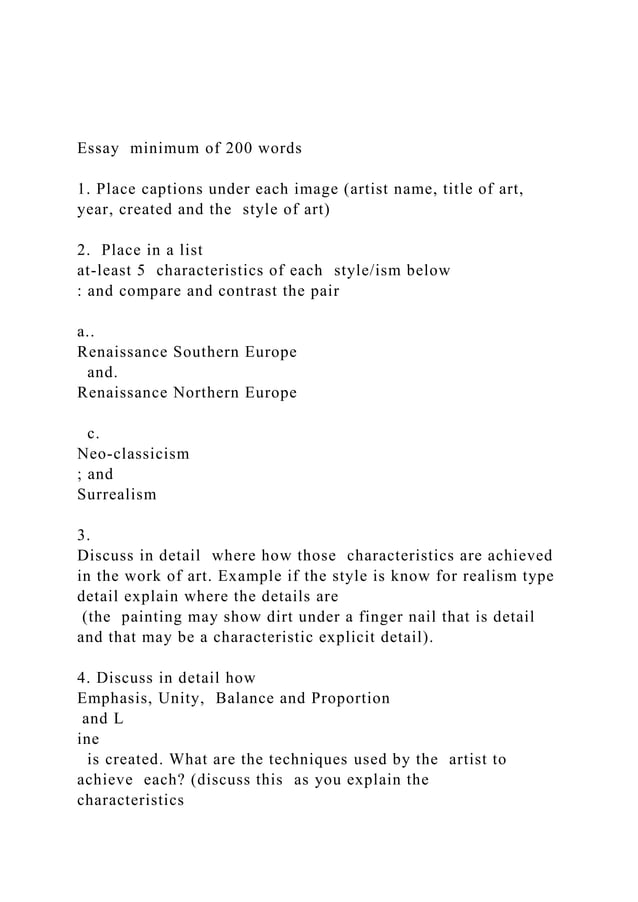 Essay minimum of 200 words

1. Place captions under each image (artist name, title of art, year, created and the style of art)

2. Place in a list
at-least 5 characteristics of each style/ism below
: and compare and contrast the pair

a..
Renaissance Southern Europe
and.
Renaissance Northern Europe

c.
Neo-classicism
; and
Surrealism

3.
Discuss in detail where how those characteristics are achieved in the work of art. Example if the style is know for realism type detail explain where the details are
(the painting may show dirt under a finger nail that is detail and that may be a characteristic explicit detail).

4. Discuss in detail how
Emphasis, Unity, Balance and Proportion
and L
ine
is created. What are the techniques used by the artist to achieve each? (discuss this as you explain the characteristics